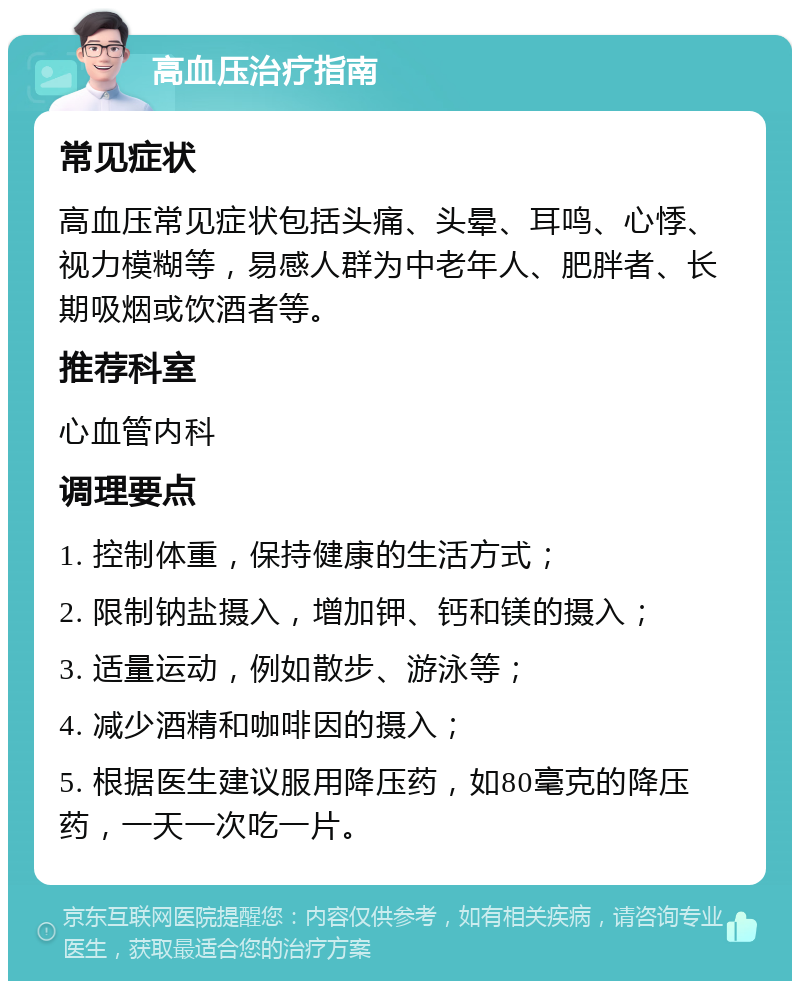 高血压治疗指南

常见症状

高血压常见症状包括头痛、头晕、耳鸣、心悸、视力模糊等，易感人群为中老年人、肥胖者、长期吸烟或饮酒者等。

推荐科室

心血管内科

调理要点

1. 控制体重，保持健康的生活方式；

2. 限制钠盐摄入，增加钾、钙和镁的摄入；

3. 适量运动，例如散步、游泳等；

4. 减少酒精和咖啡因的摄入；

5. 根据医生建议服用降压药，如80毫克的降压药，一天一次吃一片。

京东互联网医院提醒您：内容仅供参考，如有相关疾病，请咨询专业医生，获取最适合您的治疗方案